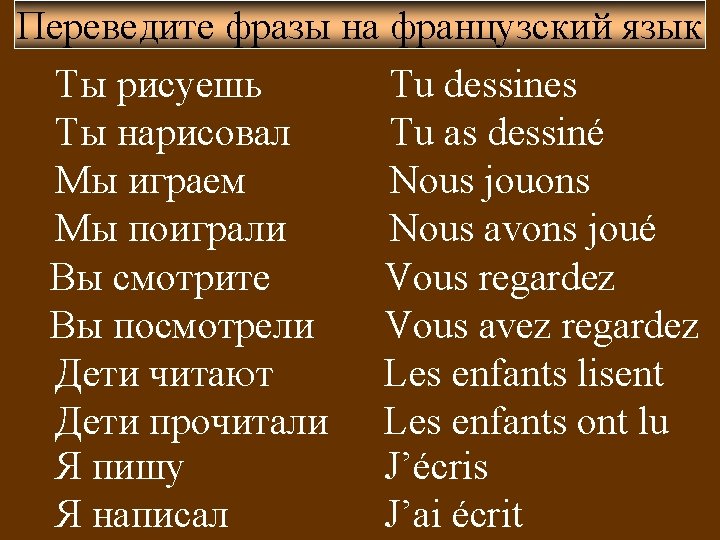 Переведите фразы на французский язык

Ты рисуешь
Ты нарисовал
Мы играем
Мы поиграли
Вы смотрите
Вы посмотрели
Дети читают
Дети прочитали
Я пишу
Я написал

Tu dessines
Tu as dessiné
Nous jouons
Nous avons joué
Vous regardez
Vous avez regardez
Les enfants lisent
Les enfants ont lu
J'écris
J'ai écrit